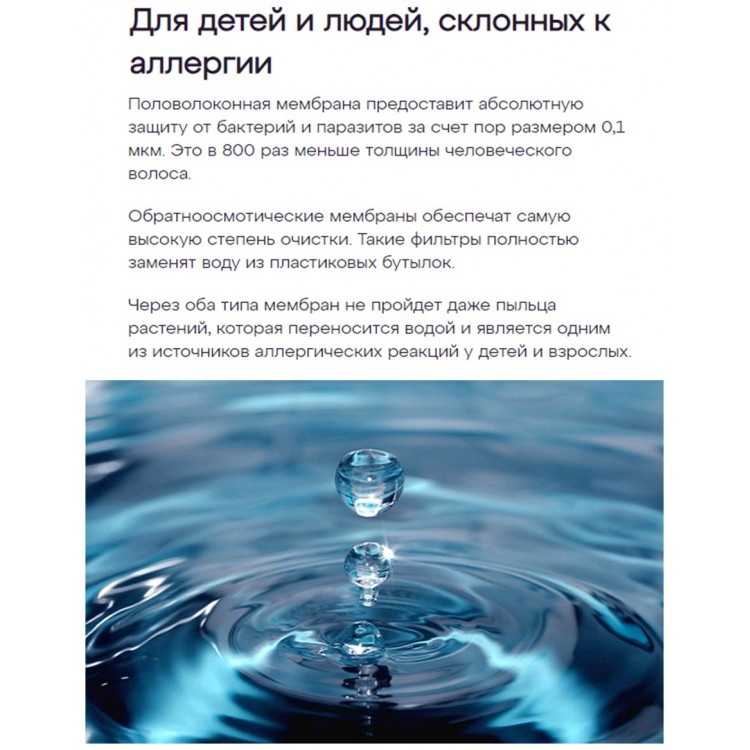 Для детей и людей, склонных к аллергии

Половолоконная мембрана предоставит абсолютную защиту от бактерий и паразитов за счет пор размером 0,1 мкм. Это в 800 раз меньше толщины человеческого волоса.

Обратноосмотические мембраны обеспечат самую высокую степень очистки. Такие фильтры полностью заменят воду из пластиковых бутылок.

Через оба типа мембран не пройдет даже пыльца растений, которая переносится водой и является одним из источников аллергических реакций у детей и взрослых.